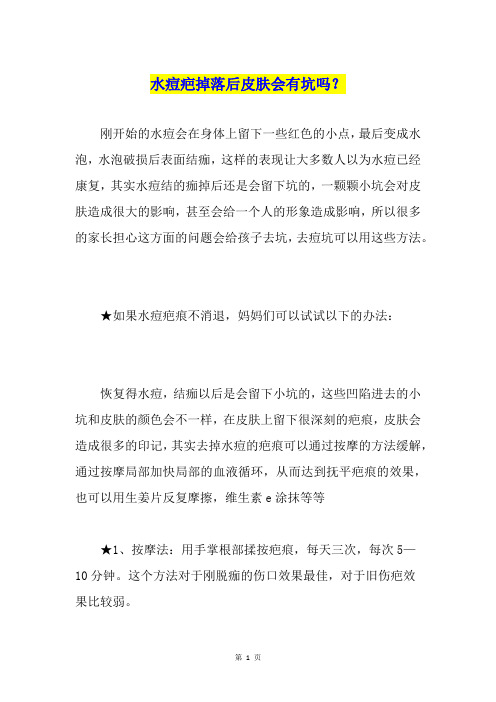 水痘疤掉落后皮肤会有坑吗？

刚开始的水痘会在身体上留下一些红色的小点，最后变成水泡，水泡破损后表面结痂，这样的表现让大多数人以为水痘已经康复，其实水痘结的痂掉后还是会留下坑的，一颗颗小坑会对皮肤造成很大的影响，甚至会给一个人的形象造成影响，所以很多的家长担心这方面的问题会给孩子去坑，去痘坑可以用这些方法。

★如果水痘疤痕不消退，妈妈们可以试试以下的办法：

恢复得水痘，结痂以后是会留下小坑的，这些凹陷进去的小坑和皮肤的颜色会不一样，在皮肤上留下很深刻的疤痕，皮肤会造成很多的印记，其实去掉水痘的疤痕可以通过按摩的方法缓解，通过按摩局部加快局部的血液循环，从而达到抚平疤痕的效果，也可以用生姜片反复摩擦，维生素 e 涂抹等等

★1、按摩法：用手掌根部揉按疤痕，每天三次，每次 5—10 分钟。这个方法对于刚脱痂的伤口效果最佳，对于旧伤疤效果比较弱。

第 1 页